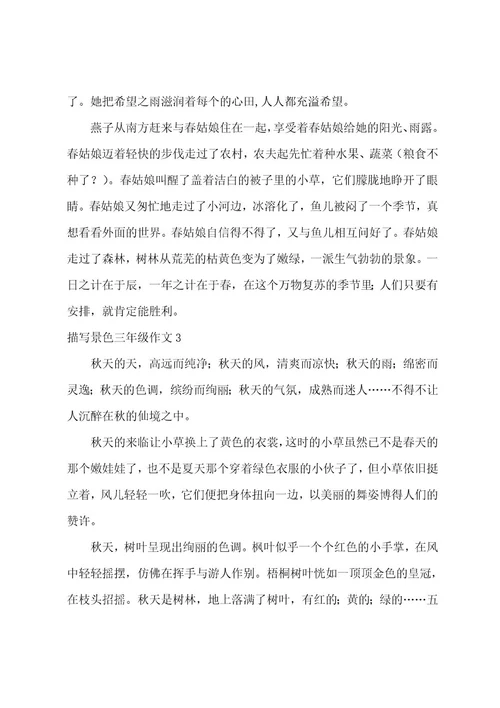 了。她把希望之雨滋润着每个的心田,人人都充溢希望。

燕子从南方赶来与春姑娘住在一起，享受着春姑娘给她的阳光、雨露。春姑娘迈着轻快的步伐走过了农村，农夫起先忙着种水果、蔬菜（粮食不种了？）。春姑娘叫醒了盖着洁白的被子里的小草，它们朦胧地睁开了眼睛。春姑娘又匆忙地走过了小河边，冰溶化了，鱼儿被闷了一个季节，真想看看外面的世界。春姑娘自信得不得了，又与鱼儿相互问好了。春姑娘走过了森林，树林从荒芜的枯黄色变为了嫩绿，一派生气勃勃的景象。一日之计在于辰，一年之计在于春，在这个万物复苏的季节里;人们只要有安排，就肯定能胜利。

描写景色三年级作文 3

秋天的天，高远而纯净；秋天的风，清爽而凉快；秋天的雨；绵密而灵逸；秋天的色调，缤纷而绚丽；秋天的气氛，成熟而迷人……不得不让人沉醉在秋的仙境之中。

秋天的来临让小草换上了黄色的衣裳，这时的小草虽然已不是春天的那个嫩娃娃了，也不是夏天那个穿着绿色衣服的小伙子了，但小草依旧挺立着，风儿轻轻一吹，它们便把身体扭向一边，以美丽的舞姿博得人们的赞许。

秋天，树叶呈现出绚丽的色调。枫叶似乎一个个红色的小手掌，在风中轻轻摇摆，仿佛在挥手与游人作别。梧桐树叶恍如一顶顶金色的皇冠，在枝头招摇。秋天是树林，地上落满了树叶，有红的；黄的；绿的……五